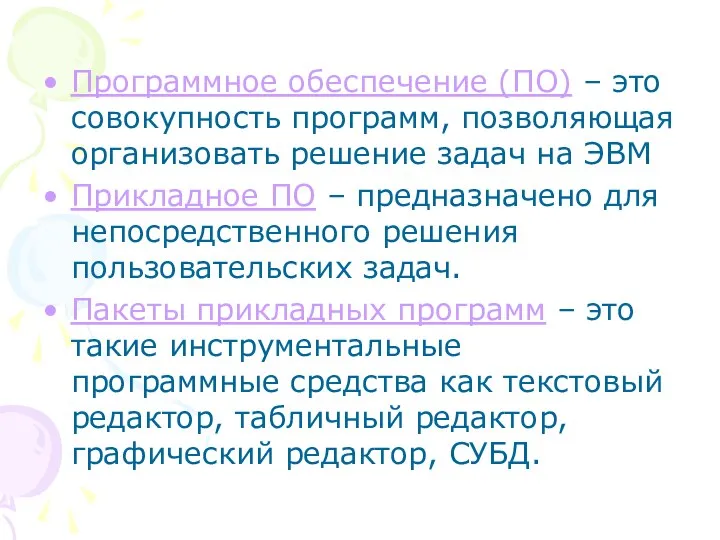 • Программное обеспечение (ПО) – это совокупность программ, позволяющая организовать решение задач на ЭВМ
• Прикладное ПО – предназначено для непосредственного решения пользовательских задач.
• Пакеты прикладных программ – это такие инструментальные программные средства как текстовый редактор, табличный редактор, графический редактор, СУБД.